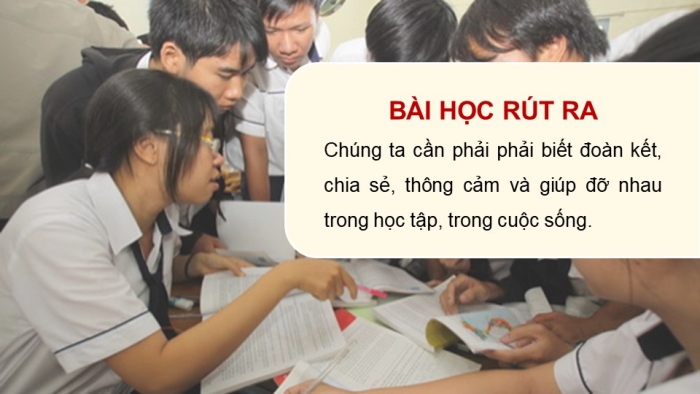 BÀI HỌC RÚT RA

Chúng ta cần phải phải biết đoàn kết, chia sẻ, thông cảm và giúp đỡ nhau trong học tập, trong cuộc sống.